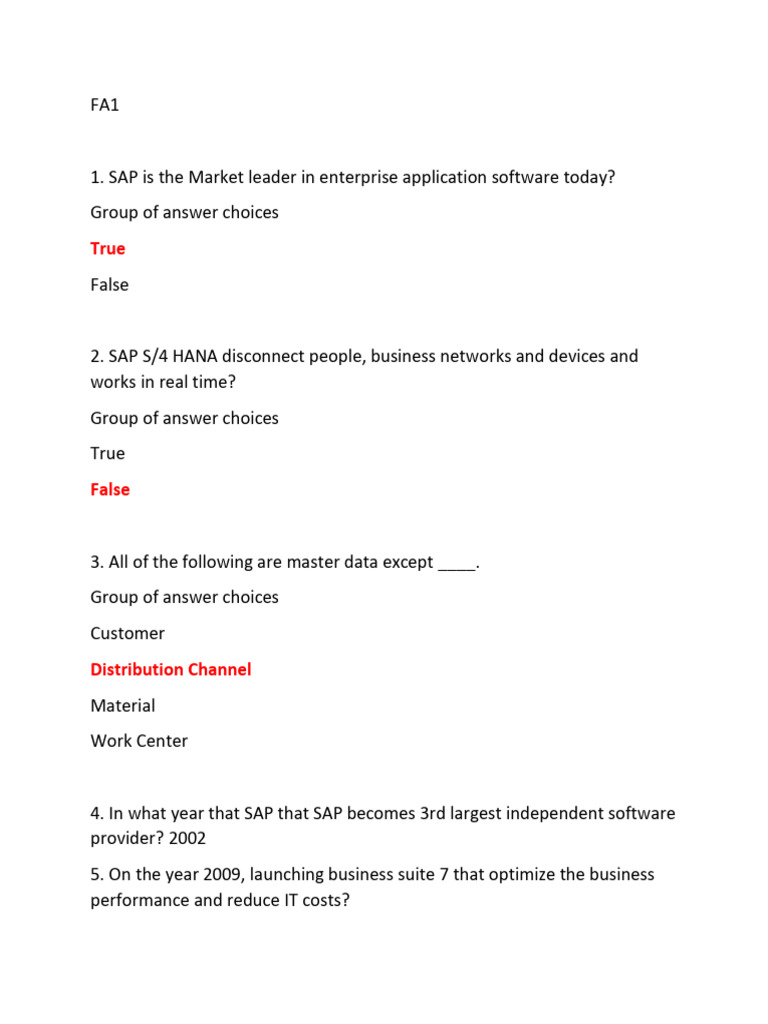 FA1

1. SAP is the Market leader in enterprise application software today?

Group of answer choices

True

False

2. SAP S/4 HANA disconnect people, business networks and devices and works in real time?

Group of answer choices

True

False

3. All of the following are master data except ____.

Group of answer choices

Customer

Distribution Channel

Material

Work Center

4. In what year that SAP that SAP becomes 3rd largest independent software provider? 2002

5. On the year 2009, launching business suite 7 that optimize the business performance and reduce IT costs?